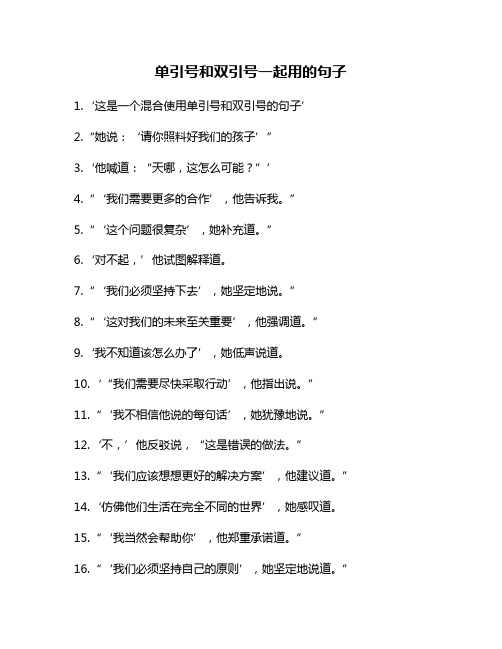 单引号和双引号一起用的句子

1. ‘这是一个混合使用单引号和双引号的句子’

2. “她说：‘请你照料好我们的孩子’”

3. ‘他喊道：“天哪，这怎么可能？”’

4. “‘我们需要更多的合作’，他告诉我。”

5. “‘这个问题很复杂’，她补充道。”

6. ‘对不起，’他试图解释道。

7. “‘我们必须坚持下去’，她坚定地说。”

8. “‘这对我们的未来至关重要’，他强调道。”

9. ‘我不知道该怎么办了’，她低声说道。

10. ‘“我们需要尽快采取行动’，他指出说。”

11. “‘我不相信他说的每句话’，她犹豫地说。”

12. ‘不，’他反驳说，“这是错误的做法。”

13. “‘我们应该想想更好的解决方案’，他建议道。”

14. ‘仿佛他们生活在完全不同的世界’，她感叹道。

15. “‘我当然会帮助你’，他郑重承诺道。”

16. “‘我们必须坚持自己的原则’，她坚定地说道。”